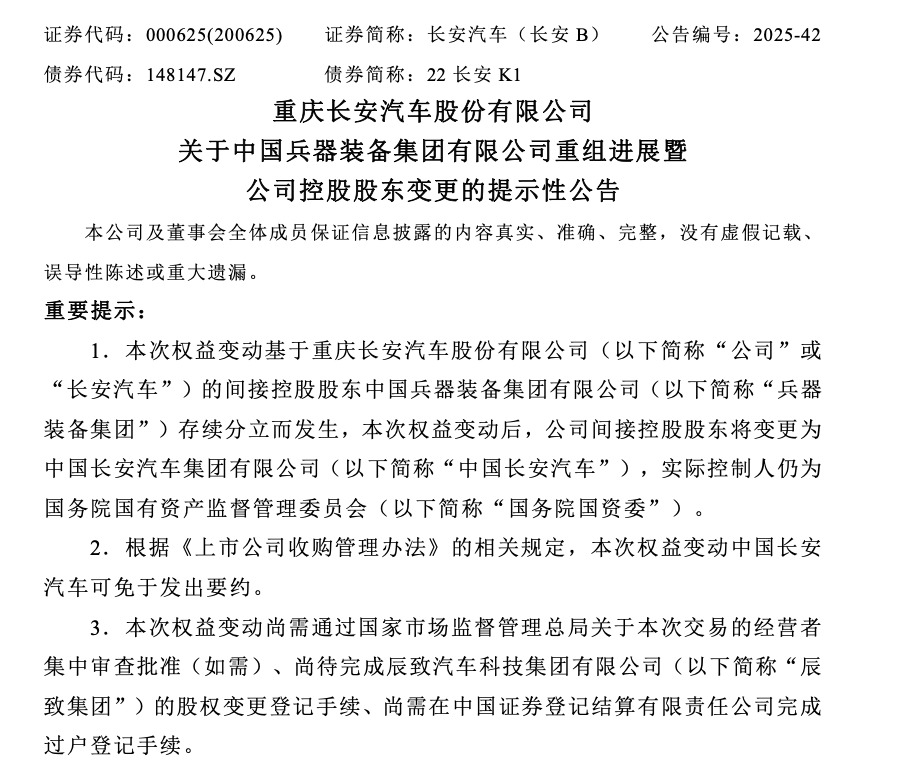 证券代码：000625(200625)　　证券简称：长安汽车（长安 B）　　公告编号：2025-42

债券代码：148147.SZ　　债券简称：22 长安 K1

重庆长安汽车股份有限公司
关于中国兵器装备集团有限公司重组进展暨
公司控股股东变更的提示性公告

本公司及董事会全体成员保证信息披露的内容真实、准确、完整，没有虚假记载、误导性陈述或重大遗漏。

重要提示：

1．本次权益变动基于重庆长安汽车股份有限公司（以下简称“公司”或“长安汽车”）的间接控股股东中国兵器装备集团有限公司（以下简称“兵器装备集团”）存续分立而发生，本次权益变动后，公司间接控股股东将变更为中国长安汽车集团有限公司（以下简称“中国长安汽车”），实际控制人仍为国务院国有资产监督管理委员会（以下简称“国务院国资委”）。

2．根据《上市公司收购管理办法》的相关规定，本次权益变动中国长安汽车可免于发出要约。

3．本次权益变动尚需通过国家市场监督管理总局关于本次交易的经营者集中审查批准（如需）、尚待完成辰致汽车科技集团有限公司（以下简称“辰致集团”）的股权变更登记手续、尚需在中国证券登记结算有限责任公司完成过户登记手续。